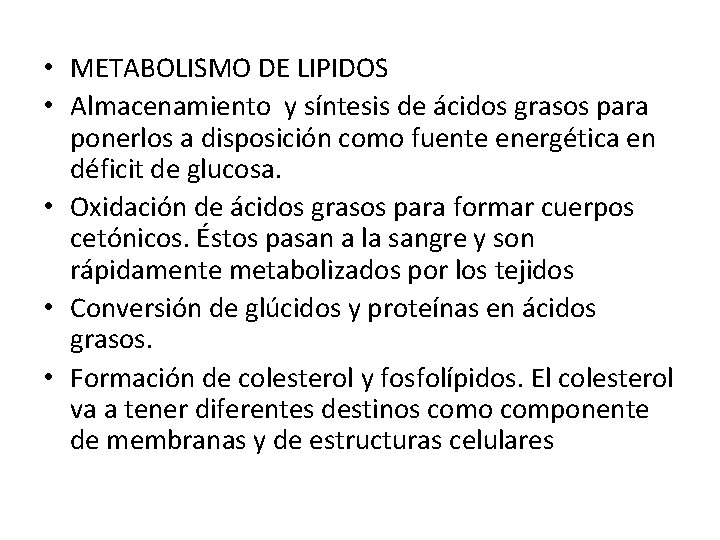 • METABOLISMO DE LIPIDOS

• Almacenamiento y síntesis de ácidos grasos para ponerlos a disposición como fuente energética en déficit de glucosa.

• Oxidación de ácidos grasos para formar cuerpos cetónicos. Éstos pasan a la sangre y son rápidamente metabolizados por los tejidos

• Conversión de glúcidos y proteínas en ácidos grasos.

• Formación de colesterol y fosfolípidos. El colesterol va a tener diferentes destinos como componente de membranas y de estructuras celulares